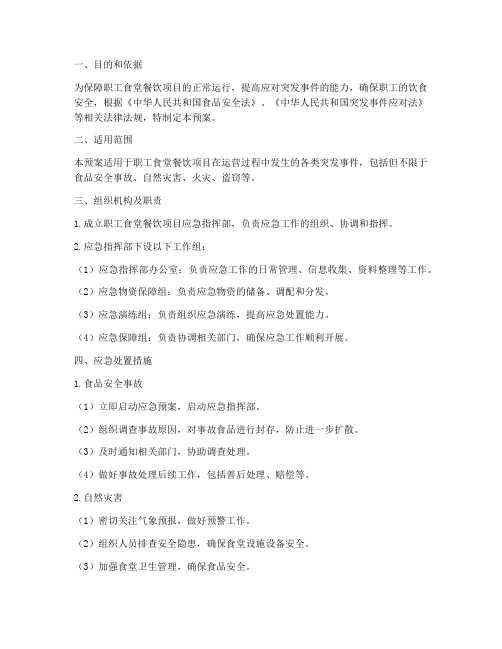 一、目的和依据

为保障职工食堂餐饮项目的正常运行，提高应对突发事件的能力，确保职工的饮食安全，根据《中华人民共和国食品安全法》、《中华人民共和国突发事件应对法》等相关法律法规，特制定本预案。

二、适用范围

本预案适用于职工食堂餐饮项目在运营过程中发生的各类突发事件，包括但不限于食品安全事故、自然灾害、火灾、盗窃等。

三、组织机构及职责

1. 成立职工食堂餐饮项目应急指挥部，负责应急工作的组织、协调和指挥。

2. 应急指挥部下设以下工作组：

（1）应急指挥部办公室：负责应急工作的日常管理、信息收集、资料整理等工作。

（2）应急物资保障组：负责应急物资的储备、调配和分发。

（3）应急演练组：负责组织应急演练，提高应急处置能力。

（4）应急保障组：负责协调相关部门，确保应急工作顺利开展。

四、应急处置措施

1. 食品安全事故

（1）立即启动应急预案，启动应急指挥部。

（2）组织调查事故原因，对事故食品进行封存，防止进一步扩散。

（3）及时通知相关部门，协助调查处理。

（4）做好事故处理后续工作，包括善后处理、赔偿等。

2. 自然灾害

（1）密切关注气象预报，做好预警工作。

（2）组织人员排查安全隐患，确保食堂设施设备安全。

（3）加强食堂卫生管理，确保食品安全。